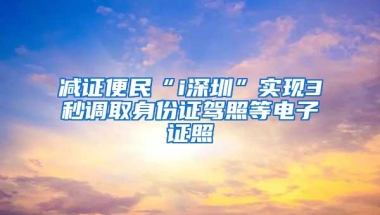 减证便民“i深圳”实现3秒调取身份证驾照等电子证照